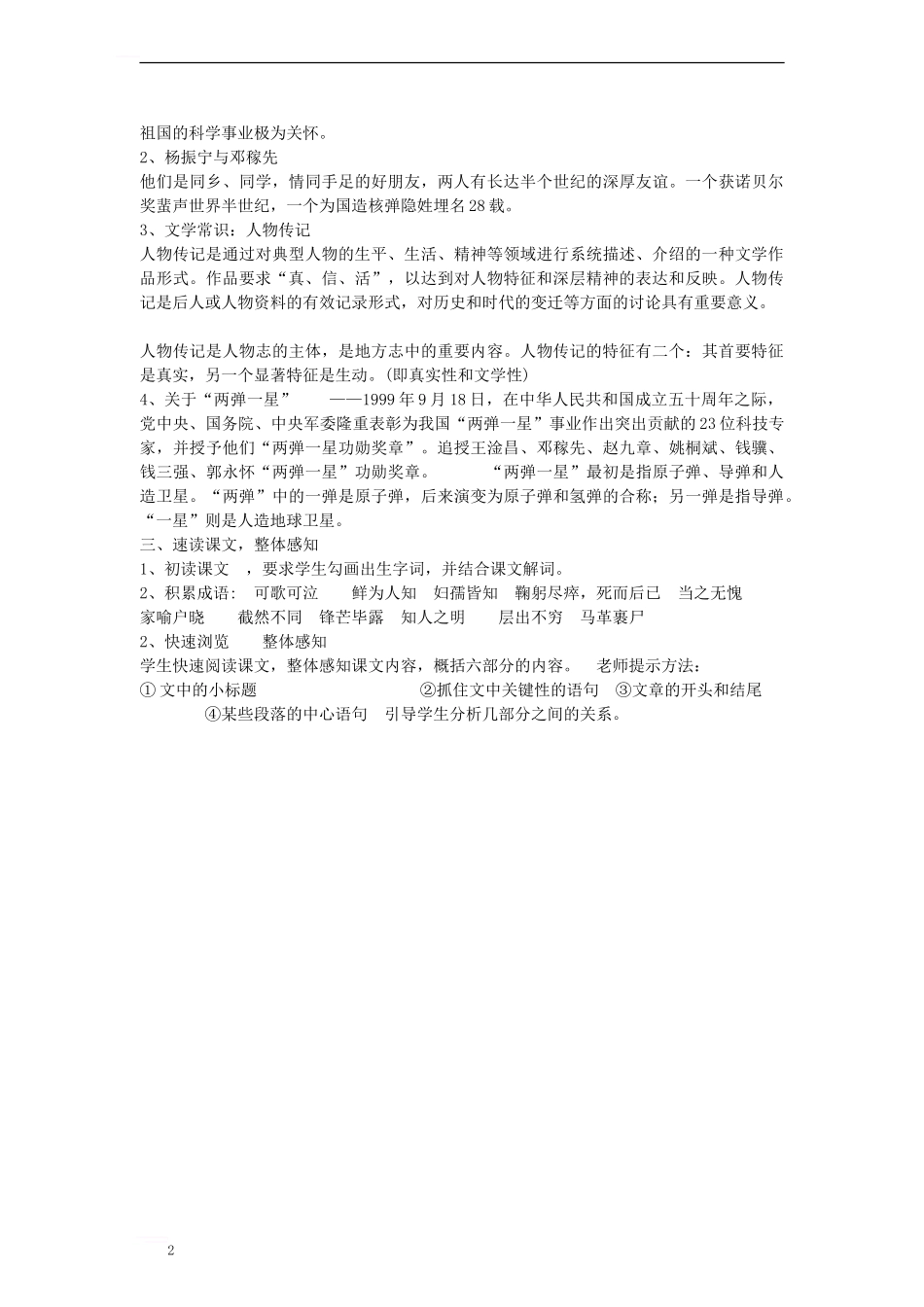 祖国的科学事业极为关怀。
2、杨振宁与邓稼先
他们是同乡、同学，情同手足的好朋友，两人有长达半个世纪的深厚友谊。一个获诺贝尔奖蜚声世界半世纪，一个为国造核弹隐姓埋名28载。
3、文学常识：人物传记
人物传记是通过对典型人物的生平、生活、精神等领域进行系统描述、介绍的一种文学作品形式。作品要求“真、信、活”，以达到对人物特征和深层精神的表达和反映。人物传记是后人或人物资料的有效记录形式，对历史和时代的变迁等方面的讨论具有重要意义。

人物传记是人物志的主体，是地方志中的重要内容。人物传记的特征有二个：其首要特征是真实，另一个显著特征是生动。(即真实性和文学性)
4、关于“两弹一星” ——1999年9月18日，在中华人民共和国成立五十周年之际，党中央、国务院、中央军委隆重表彰为我国“两弹一星”事业作出突出贡献的23位科技专家，并授予他们“两弹一星功勋奖章”。追授王淦昌、邓稼先、赵九章、姚桐斌、钱骥、钱三强、郭永怀“两弹一星”功勋奖章。 “两弹一星”最初是指原子弹、导弹和人造卫星。“两弹”中的一弹是原子弹，后来演变为原子弹和氢弹的合称；另一弹是指导弹。“一星”则是人造地球卫星。
三、速读课文，整体感知
1、初读课文 ，要求学生勾画出生字词，并结合课文解词。
2、积累成语： 可歌可泣 鲜为人知 妇孺皆知 鞠躬尽瘁，死而后已 当之无愧 家喻户晓 截然不同 锋芒毕露 知人之明 层出不穷 马革裹尸
2、快速浏览 整体感知
学生快速阅读课文，整体感知课文内容，概括六部分的内容。 老师提示方法：
① 文中的小标题 ②抓住文中关键性的语句 ③文章的开头和结尾 ④某些段落的中心语句 引导学生分析几部分之间的关系。

2